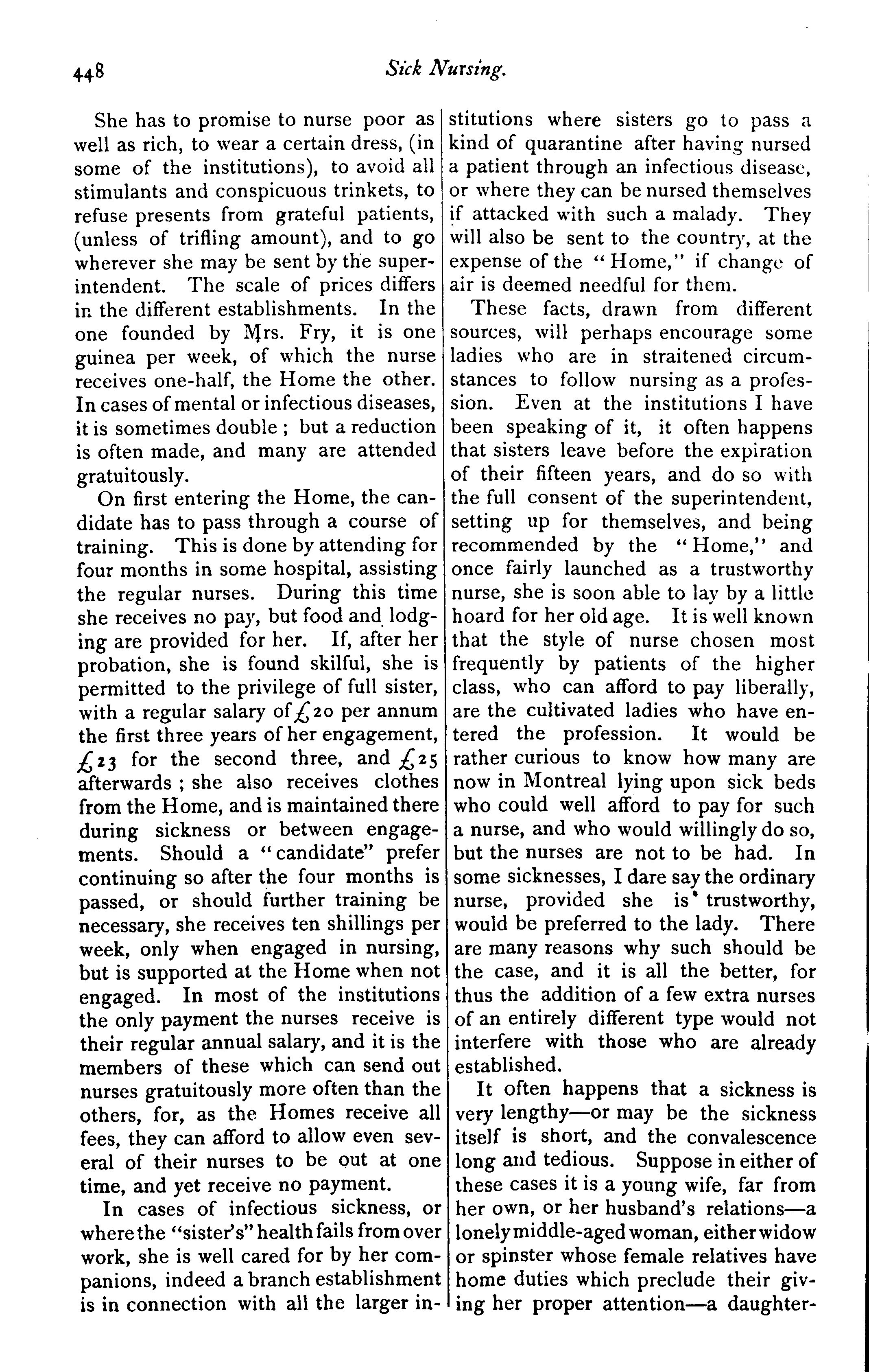 448 Sick Nursing.

She has to promise to nurse poor as well as rich, to wear a certain dress, (in some of the institutions), to avoid all stimulants and conspicuous trinkets, to refuse presents from grateful patients, (unless of trifling amount), and to go wherever she may be sent by the superintendent. The scale of prices differs in the different establishments. In the one founded by Mrs. Fry, it is one guinea per week, of which the nurse receives one-half, the Home the other. In cases of mental or infectious diseases, it is sometimes double ; but a reduction is often made, and many are attended gratuitously.

On first entering the Home, the candidate has to pass through a course of training. This is done by attending for four months in some hospital, assisting the regular nurses. During this time she receives no pay, but food and lodging are provided for her. If, after her probation, she is found skilful, she is permitted to the privilege of full sister, with a regular salary of £20 per annum the first three years of her engagement, £23 for the second three, and £25 afterwards ; she also receives clothes from the Home, and is maintained there during sickness or between engagements. Should a "candidate" prefer continuing so after the four months is passed, or should further training be necessary, she receives ten shillings per week, only when engaged in nursing, but is supported at the Home when not engaged. In most of the institutions the only payment the nurses receive is their regular annual salary, and it is the members of these which can send out nurses gratuitously more often than the others, for, as the Homes receive all fees, they can afford to allow even several of their nurses to be out at one time, and yet receive no payment.

In cases of infectious sickness, or where the "sister's" health fails from over work, she is well cared for by her companions, indeed a branch establishment is in connection with all the larger institutions where sisters go to pass a kind of quarantine after having nursed a patient through an infectious disease, or where they can be nursed themselves if attacked with such a malady. They will also be sent to the country, at the expense of the "Home," if change of air is deemed needful for them.

These facts, drawn from different sources, will perhaps encourage some ladies who are in straitened circumstances to follow nursing as a profession. Even at the institutions I have been speaking of it, it often happens that sisters leave before the expiration of their fifteen years, and do so with the full consent of the superintendent, setting up for themselves, and being recommended by the "Home," and once fairly launched as a trustworthy nurse, she is soon able to lay by a little hoard for her old age. It is well known that the style of nurse chosen most frequently by patients of the higher class, who can afford to pay liberally, are the cultivated ladies who have entered the profession. It would be rather curious to know how many are now in Montreal lying upon sick beds who could well afford to pay for such a nurse, and who would willingly do so, but the nurses are not to be had. In some sicknesses, I dare say the ordinary nurse, provided she is trustworthy, would be preferred to the lady. There are many reasons why such should be the case, and it is all the better, for thus the addition of a few extra nurses of an entirely different type would not interfere with those who are already established.

It often happens that a sickness is very lengthy—or may be the sickness itself is short, and the convalescence long and tedious. Suppose in either of these cases it is a young wife, far from her own, or her husband's relations—a lonely middle-aged woman, either widow or spinster whose female relatives have home duties which preclude their giving her proper attention—a daughter-